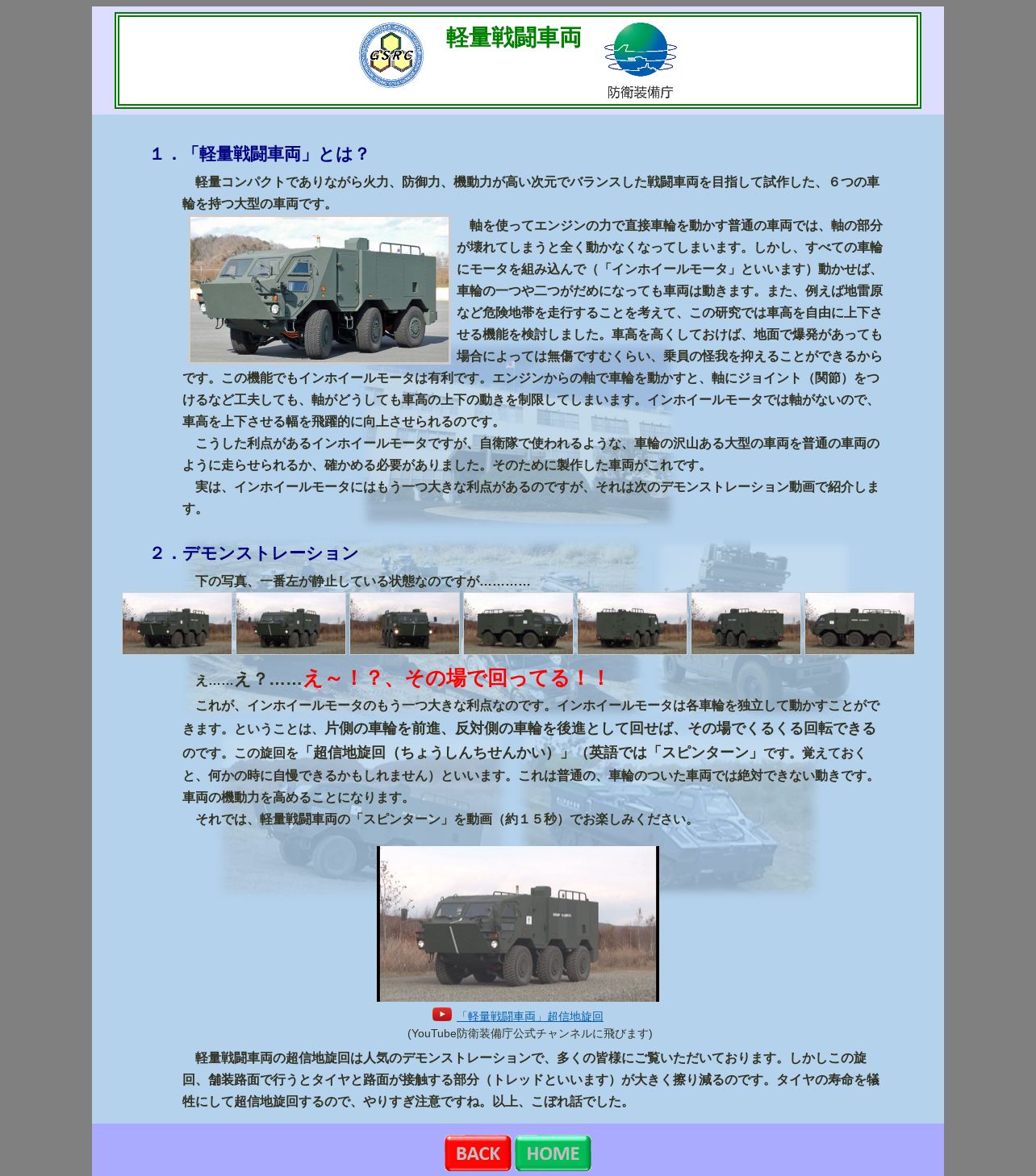 GSRC

軽量戦闘車両

防衛装備庁

１．「軽量戦闘車両」とは？

軽量コンパクトでありながら火力、防御力、機動力が高い次元でバランスした戦闘車両を目指して試作した、６つの車輪を持つ大型の車両です。

軸を使ってエンジンの力で直接車輪を動かす普通の車両では、軸の部分が壊れてしまうと全く動かなくなってしまいます。しかし、すべての車輪にモータを組み込んで（「インホイールモータ」といいます）動かせば、車輪の一つや二つがだめになっても車両は動きます。また、例えば地雷原など危険地帯を走行することを考えて、この研究では車高を自由に上下させる機能を検討しました。車高を高くしておけば、地面で爆発があっても場合によっては無傷ですむくらい、乗員の怪我を抑えることができるからです。この機能でもインホイールモータは有利です。エンジンからの軸で車輪を動かすと、軸にジョイント（関節）をつけるなど工夫しても、軸がどうしても車高の上下の動きを制限してしまいます。インホイールモータでは軸がないので、車高を上下させる幅を飛躍的に向上させられるのです。

こうした利点があるインホイールモータですが、自衛隊で使われるような、車輪の沢山ある大型の車両を普通の車両のように走らせられるか、確かめる必要がありました。そのために製作した車両がこれです。

実は、インホイールモータにはもう一つ大きな利点があるのですが、それは次のデモンストレーション動画で紹介します。

２．デモンストレーション

下の写真、一番左が静止している状態なのですが…………

え……え？……え～！？、その場で回ってる！！

これが、インホイールモータのもう一つ大きな利点なのです。インホイールモータは各車輪を独立して動かすことができます。ということは、片側の車輪を前進、反対側の車輪を後進として回せば、その場でくるくる回転できるのです。この旋回を「超信地旋回（ちょうしんちせんかい）」（英語では「スピンターン」です。覚えておくと、何かの時に自慢できるかもしれません）といいます。これは普通の、車輪のついた車両では絶対できない動きです。車両の機動力を高めることになります。

それでは、軽量戦闘車両の「スピンターン」を動画（約１５秒）でお楽しみください。

「軽量戦闘車両」超信地旋回
(YouTube防衛装備庁公式チャンネルに飛びます)

軽量戦闘車両の超信地旋回は人気のデモンストレーションで、多くの皆様にご覧いただいております。しかしこの旋回、舗装路面で行うとタイヤと路面が接触する部分（トレッドといいます）が大きく擦り減るのです。タイヤの寿命を犠牲にして超信地旋回するので、やりすぎ注意ですね。以上、こぼれ話でした。

BACK HOME